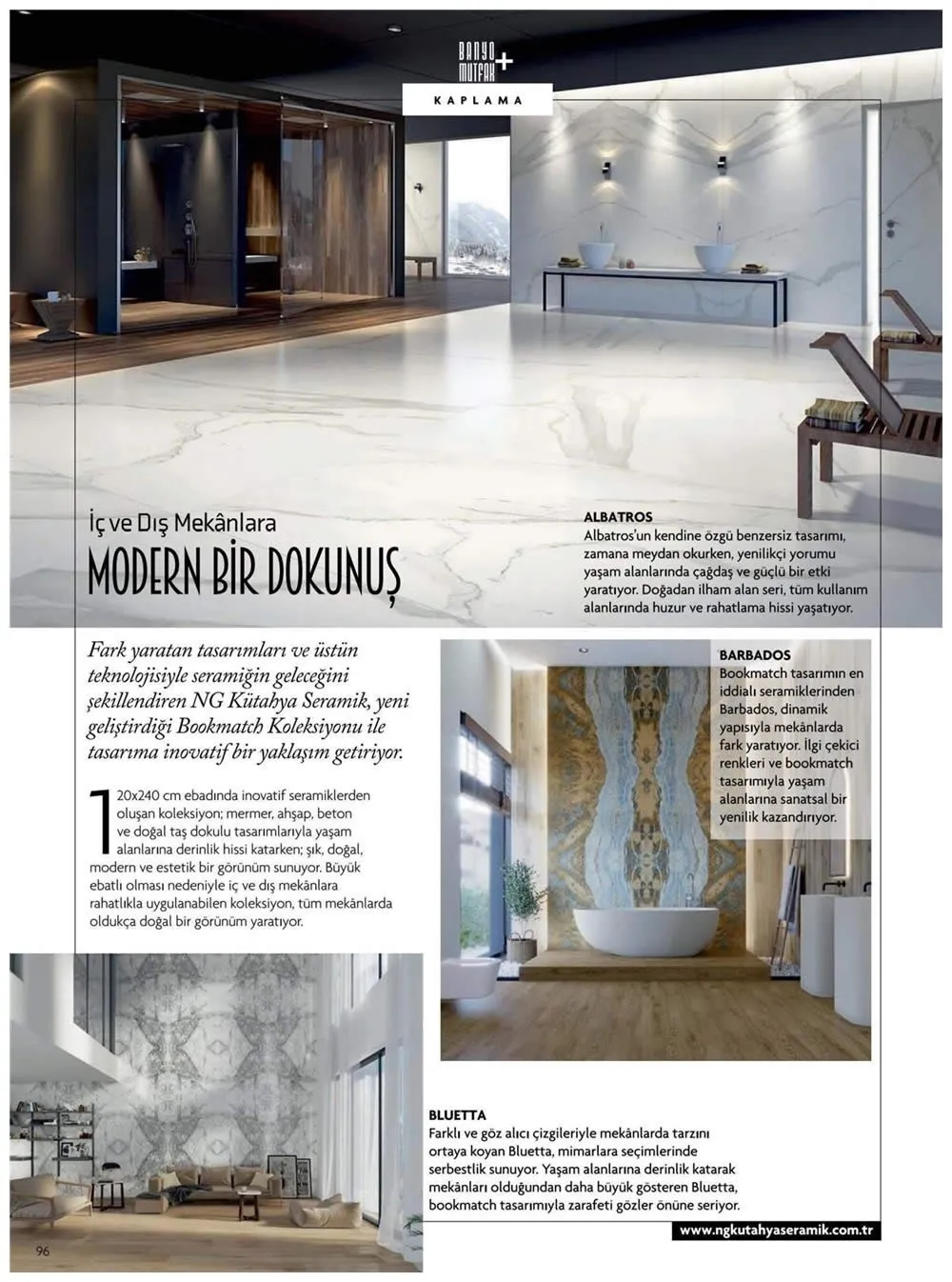 BANYO MUTFAK +

KAPLAMA

İç ve Dış Mekânlara

MODERN BİR DOKUNUŞ

ALBATROS
Albatros'un kendine özgü benzersiz tasarımı, zamana meydan okurken, yenilikçi yorumu yaşam alanlarında çağdaş ve güçlü bir etki yaratıyor. Doğadan ilham alan seri, tüm kullanım alanlarında huzur ve rahatlama hissi yaşatıyor.

Fark yaratan tasarımları ve üstün teknolojisiyle seramiğin geleceğini şekillendiren NG Kütahya Seramik, yeni geliştirdiği Bookmatch Koleksiyonu ile tasarıma inovatif bir yaklaşım getiriyor.

120x240 cm ebadında inovatif seramiklerden oluşan koleksiyon; mermer, ahşap, beton ve doğal taş dokulu tasarımlarıyla yaşam alanlarına derinlik hissi katarken; şık, doğal, modern ve estetik bir görünüm sunuyor. Büyük ebatlı olması nedeniyle iç ve dış mekânlara rahatlıkla uygulanabilen koleksiyon, tüm mekânlarda oldukça doğal bir görünüm yaratıyor.

BARBADOS
Bookmatch tasarımın en iddialı seramiklerinden Barbados, dinamik yapısıyla mekânlarda fark yaratıyor. İlgi çekici renkleri ve bookmatch tasarımıyla yaşam alanlarına sanatsal bir yenilik kazandırıyor.

BLUETTA
Farklı ve göz alıcı çizgileriyle mekânlarda tarzını ortaya koyan Bluetta, mimarlara seçimlerinde serbestlik sunuyor. Yaşam alanlarına derinlik katarak mekânları olduğundan daha büyük gösteren Bluetta, bookmatch tasarımıyla zarafeti gözler önüne seriyor.

www.ngkutahyaseramik.com.tr

96